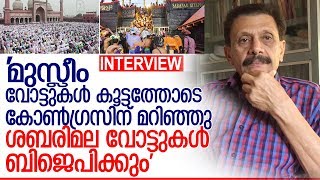 INTERVIEW

'മുസ്ലീം വോട്ടുകൾ കൂട്ടത്തോടെ കോൺഗ്രസിന് മറിഞ്ഞു ശബരിമല വോട്ടുകൾ ബിജെപിക്കും'